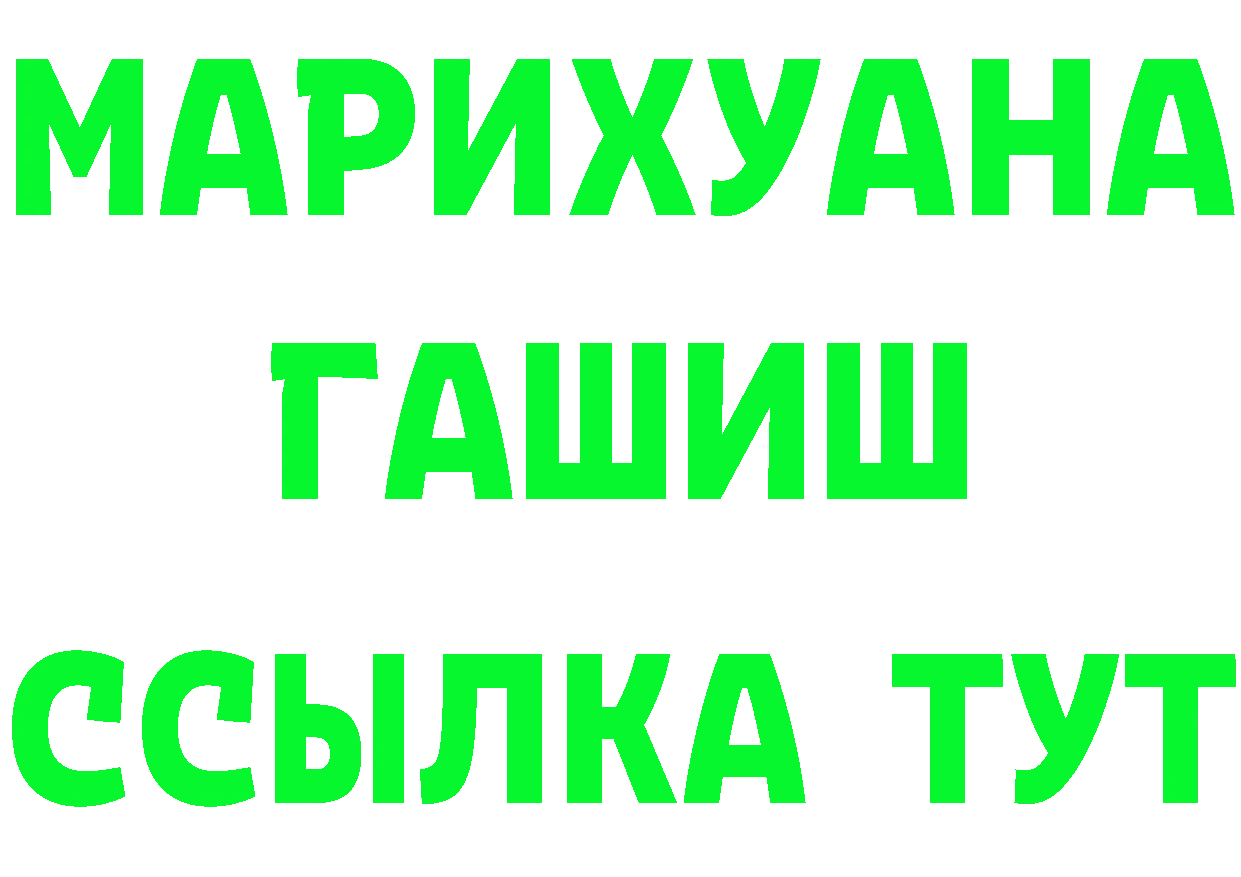 МАРИХУАНА
ГАШИШ
ССЫЛКА ТУТ